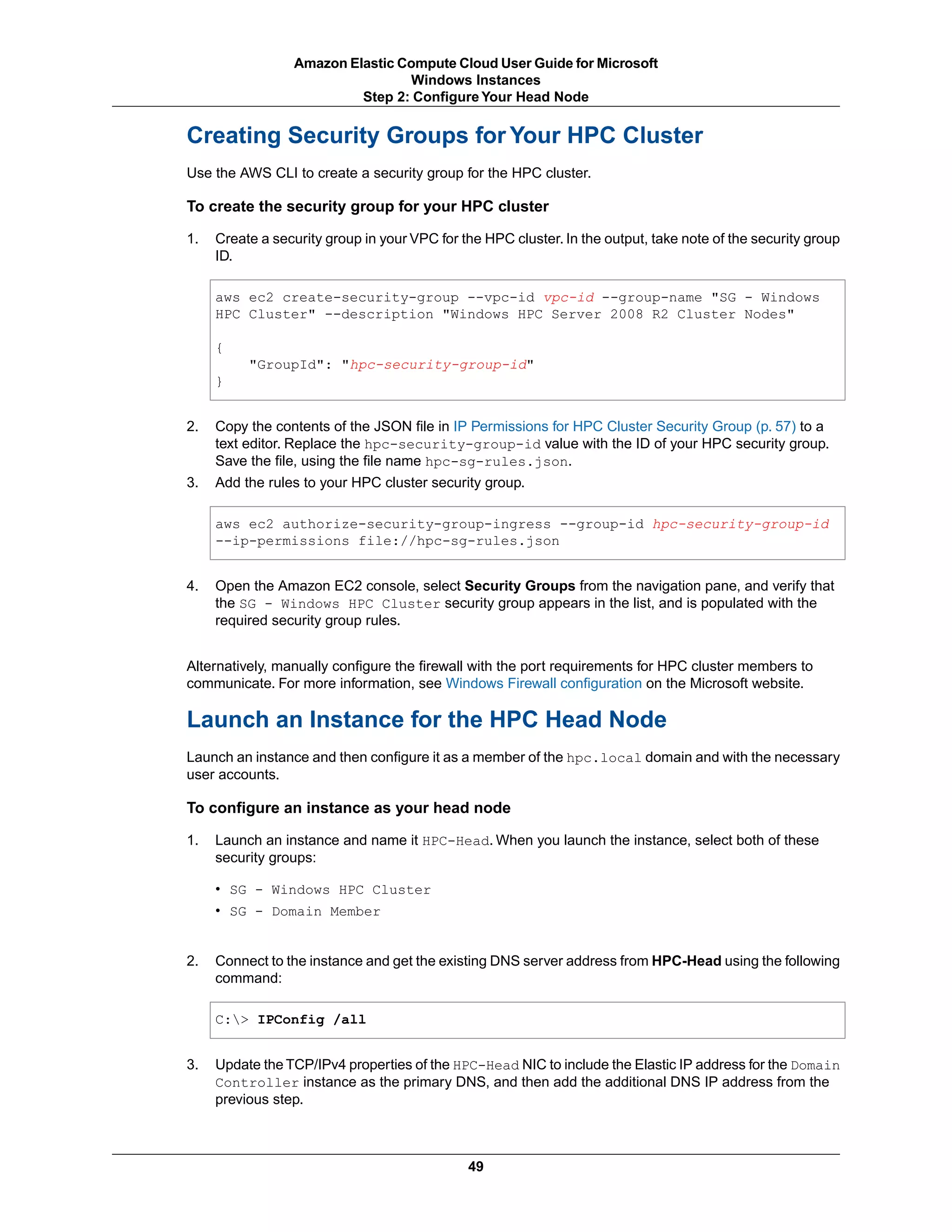 Amazon Elastic Compute Cloud User Guide for Microsoft Windows Instances
Step 2: Configure Your Head Node

Creating Security Groups for Your HPC Cluster

Use the AWS CLI to create a security group for the HPC cluster.

To create the security group for your HPC cluster

1. Create a security group in your VPC for the HPC cluster. In the output, take note of the security group ID.

aws ec2 create-security-group --vpc-id vpc-id --group-name "SG - Windows HPC Cluster" --description "Windows HPC Server 2008 R2 Cluster Nodes"

{
    "GroupId": "hpc-security-group-id"
}

2. Copy the contents of the JSON file in IP Permissions for HPC Cluster Security Group (p. 57) to a text editor. Replace the hpc-security-group-id value with the ID of your HPC security group. Save the file, using the file name hpc-sg-rules.json.
3. Add the rules to your HPC cluster security group.

aws ec2 authorize-security-group-ingress --group-id hpc-security-group-id --ip-permissions file://hpc-sg-rules.json

4. Open the Amazon EC2 console, select Security Groups from the navigation pane, and verify that the SG - Windows HPC Cluster security group appears in the list, and is populated with the required security group rules.

Alternatively, manually configure the firewall with the port requirements for HPC cluster members to communicate. For more information, see Windows Firewall configuration on the Microsoft website.

Launch an Instance for the HPC Head Node

Launch an instance and then configure it as a member of the hpc.local domain and with the necessary user accounts.

To configure an instance as your head node

1. Launch an instance and name it HPC-Head. When you launch the instance, select both of these security groups:

• SG - Windows HPC Cluster
• SG - Domain Member

2. Connect to the instance and get the existing DNS server address from HPC-Head using the following command:

C:\> IPConfig /all

3. Update the TCP/IPv4 properties of the HPC-Head NIC to include the Elastic IP address for the Domain Controller instance as the primary DNS, and then add the additional DNS IP address from the previous step.

49